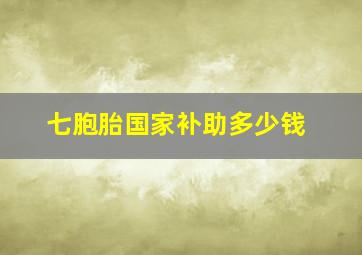 七胞胎国家补助多少钱